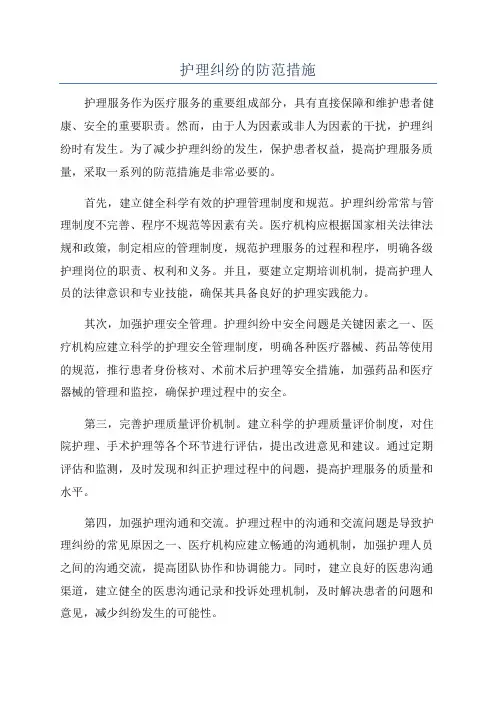 护理纠纷的防范措施

护理服务作为医疗服务的重要组成部分，具有直接保障和维护患者健康、安全的重要职责。然而，由于人为因素或非人为因素的干扰，护理纠纷时有发生。为了减少护理纠纷的发生，保护患者权益，提高护理服务质量，采取一系列的防范措施是非常必要的。

首先，建立健全科学有效的护理管理制度和规范。护理纠纷常常与管理制度不完善、程序不规范等因素有关。医疗机构应根据国家相关法律法规和政策，制定相应的管理制度，规范护理服务的过程和程序，明确各级护理岗位的职责、权利和义务。并且，要建立定期培训机制，提高护理人员的法律意识和专业技能，确保其具备良好的护理实践能力。

其次，加强护理安全管理。护理纠纷中安全问题是关键因素之一、医疗机构应建立科学的护理安全管理制度，明确各种医疗器械、药品等使用的规范，推行患者身份核对、术前术后护理等安全措施，加强药品和医疗器械的管理和监控，确保护理过程中的安全。

第三，完善护理质量评价机制。建立科学的护理质量评价制度，对住院护理、手术护理等各个环节进行评估，提出改进意见和建议。通过定期评估和监测，及时发现和纠正护理过程中的问题，提高护理服务的质量和水平。

第四，加强护理沟通和交流。护理过程中的沟通和交流问题是导致护理纠纷的常见原因之一、医疗机构应建立畅通的沟通机制，加强护理人员之间的沟通交流，提高团队协作和协调能力。同时，建立良好的医患沟通渠道，建立健全的医患沟通记录和投诉处理机制，及时解决患者的问题和意见，减少纠纷发生的可能性。